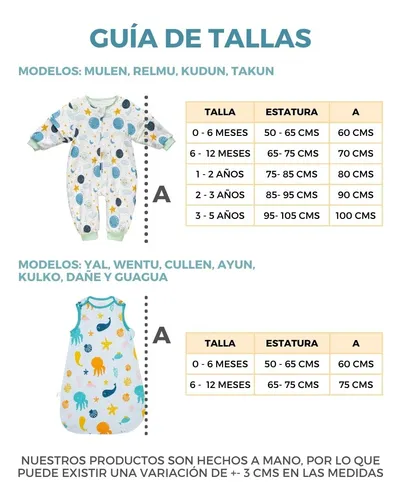 GUÍA DE TALLAS

MODELOS: MULEN, RELMU, KUDUN, TAKUN

A

| TALLA | ESTATURA | A |
|---|---|---|
| 0 - 6 MESES | 50 - 65 CMS | 60 CMS |
| 6 - 12 MESES | 65- 75 CMS | 70 CMS |
| 1 - 2 AÑOS | 75- 85 CMS | 80 CMS |
| 2 - 3 AÑOS | 85- 95 CMS | 90 CMS |
| 3 - 5 AÑOS | 95- 105 CMS | 100 CMS |

MODELOS: YAL, WENTU, CULLEN, AYUN, KULKO, DAÑE Y GUAGUA

A

| TALLA | ESTATURA | A |
|---|---|---|
| 0 - 6 MESES | 50 - 65 CMS | 60 CMS |
| 6 - 12 MESES | 65- 75 CMS | 75 CMS |

NUESTROS PRODUCTOS SON HECHOS A MANO, POR LO QUE PUEDE EXISTIR UNA VARIACIÓN DE +- 3 CMS EN LAS MEDIDAS